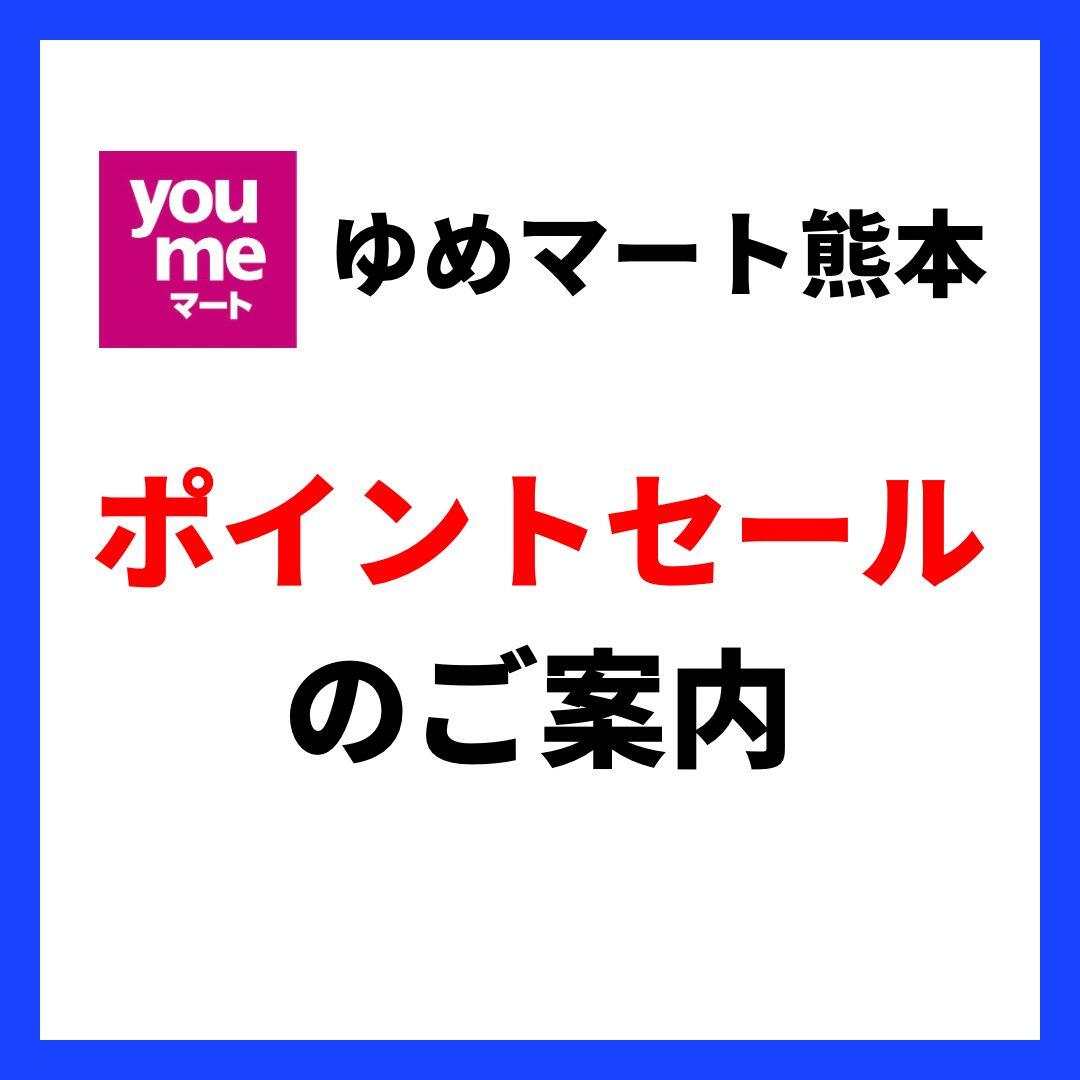 you
me
マート

ゆめマート熊本

ポイントセール
のご案内